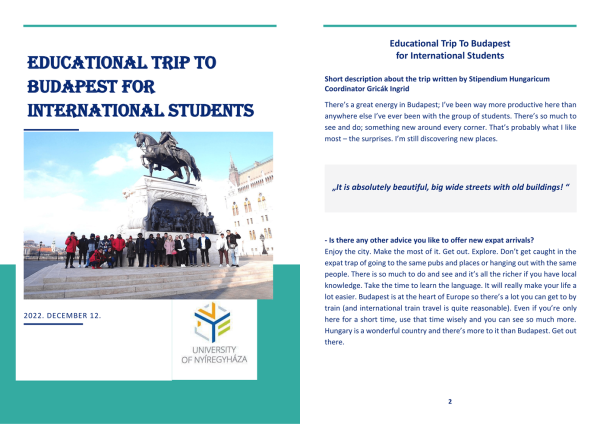 EDUCATIONAL TRIP TO BUDAPEST FOR INTERNATIONAL STUDENTS

2022. DECEMBER 12.

UNIVERSITY OF NYÍREGYHÁZA

Educational Trip To Budapest for International Students

Short description about the trip written by Stipendium Hungaricum Coordinator Gricák Ingrid

There's a great energy in Budapest; I've been way more productive here than anywhere else I've ever been with the group of students. There's so much to see and do; something new around every corner. That's probably what I like most – the surprises. I'm still discovering new places.

„It is absolutely beautiful, big wide streets with old buildings! "

- Is there any other advice you like to offer new expat arrivals?
Enjoy the city. Make the most of it. Get out. Explore. Don't get caught in the expat trap of going to the same pubs and places or hanging out with the same people. There is so much to do and see and it's all the richer if you have local knowledge. Take the time to learn the language. It will really make your life a lot easier. Budapest is at the heart of Europe so there's a lot you can get to by train (and international train travel is quite reasonable). Even if you're only here for a short time, use that time wisely and you can see so much more. Hungary is a wonderful country and there's more to it than Budapest. Get out there.

2